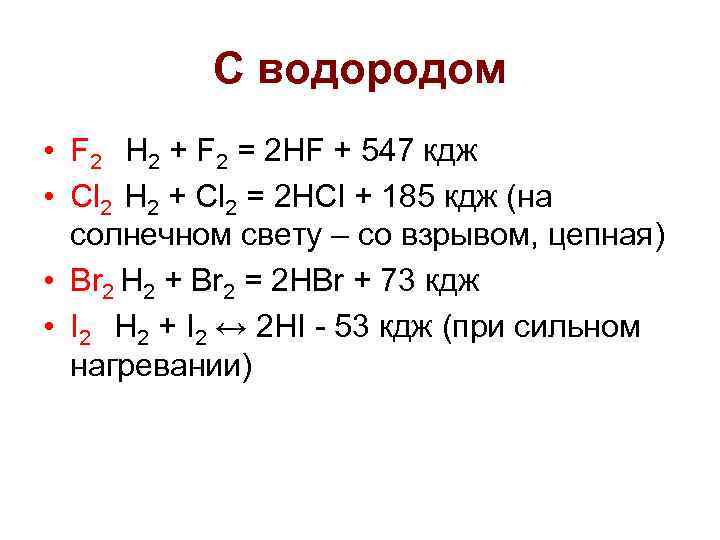 С водородом

• $F_2$ $H_2 + F_2 = 2HF + 547$ кдж
• $Cl_2$ $H_2 + Cl_2 = 2HCl + 185$ кдж (на солнечном свету – со взрывом, цепная)
• $Br_2$ $H_2 + Br_2 = 2HBr + 73$ кдж
• $I_2$ $H_2 + I_2 \leftrightarrow 2HI - 53$ кдж (при сильном нагревании)